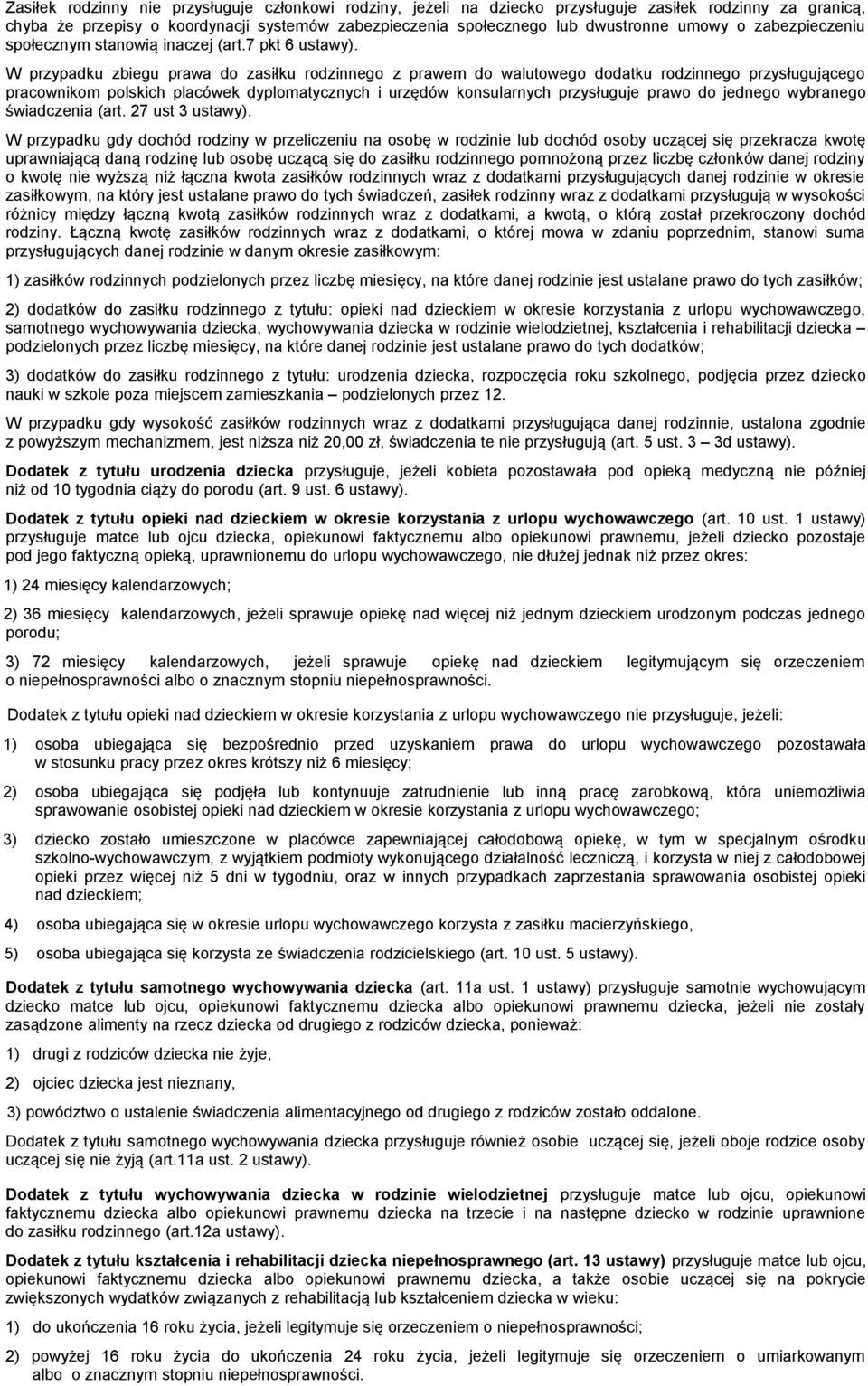 Zasiłek rodzinny nie przysługuje członkowi rodziny, jeżeli na dziecko przysługuje zasiłek rodzinny za granicą, chyba że przepisy o koordynacji systemów zabezpieczenia społecznego lub dwustronne umowy o zabezpieczeniu społecznym stanowią inaczej (art.7 pkt 6 ustawy).

W przypadku zbiegu prawa do zasiłku rodzinnego z prawem do walutowego dodatku rodzinnego przysługującego pracownikom polskich placówek dyplomatycznych i urzędów konsularnych przysługuje prawo do jednego wybranego świadczenia (art. 27 ust 3 ustawy).

W przypadku gdy dochód rodziny w przeliczeniu na osobę w rodzinie lub dochód osoby uczącej się przekracza kwotę uprawniającą daną rodzinę lub osobę uczącą się do zasiłku rodzinnego pomnożoną przez liczbę członków danej rodziny o kwotę nie wyższą niż łączna kwota zasiłków rodzinnych wraz z dodatkami przysługujących danej rodzinie w okresie zasiłkowym, na który jest ustalane prawo do tych świadczeń, zasiłek rodzinny wraz z dodatkami przysługują w wysokości różnicy między łączną kwotą zasiłków rodzinnych wraz z dodatkami, a kwotą, o którą został przekroczony dochód rodziny. Łączną kwotę zasiłków rodzinnych wraz z dodatkami, o której mowa w zdaniu poprzednim, stanowi suma przysługujących danej rodzinie w danym okresie zasiłkowym:

1) zasiłków rodzinnych podzielonych przez liczbę miesięcy, na które danej rodzinie jest ustalane prawo do tych zasiłków;

2) dodatków do zasiłku rodzinnego z tytułu: opieki nad dzieckiem w okresie korzystania z urlopu wychowawczego, samotnego wychowywania dziecka, wychowywania dziecka w rodzinie wielodzietnej, kształcenia i rehabilitacji dziecka – podzielonych przez liczbę miesięcy, na które danej rodzinie jest ustalane prawo do tych dodatków;

3) dodatków do zasiłku rodzinnego z tytułu: urodzenia dziecka, rozpoczęcia roku szkolnego, podjęcia przez dziecko nauki w szkole poza miejscem zamieszkania – podzielonych przez 12.

W przypadku gdy wysokość zasiłków rodzinnych wraz z dodatkami przysługująca danej rodzinnie, ustalona zgodnie z powyższym mechanizmem, jest niższa niż 20,00 zł, świadczenia te nie przysługują (art. 5 ust. 3 – 3d ustawy).

Dodatek z tytułu urodzenia dziecka przysługuje, jeżeli kobieta pozostawała pod opieką medyczną nie później niż od 10 tygodnia ciąży do porodu (art. 9 ust. 6 ustawy).

Dodatek z tytułu opieki nad dzieckiem w okresie korzystania z urlopu wychowawczego (art. 10 ust. 1 ustawy) przysługuje matce lub ojcu dziecka, opiekunowi faktycznemu albo opiekunowi prawnemu, jeżeli dziecko pozostaje pod jego faktyczną opieką, uprawnionemu do urlopu wychowawczego, nie dłużej jednak niż przez okres:

1) 24 miesięcy kalendarzowych;

2) 36 miesięcy kalendarzowych, jeżeli sprawuje opiekę nad więcej niż jednym dzieckiem urodzonym podczas jednego porodu;

3) 72 miesięcy kalendarzowych, jeżeli sprawuje opiekę nad dzieckiem legitymującym się orzeczeniem o niepełnosprawności albo o znacznym stopniu niepełnosprawności.

Dodatek z tytułu opieki nad dzieckiem w okresie korzystania z urlopu wychowawczego nie przysługuje, jeżeli:

1) osoba ubiegająca się bezpośrednio przed uzyskaniem prawa do urlopu wychowawczego pozostawała w stosunku pracy przez okres krótszy niż 6 miesięcy;

2) osoba ubiegająca się podjęła lub kontynuuje zatrudnienie lub inną pracę zarobkową, która uniemożliwia sprawowanie osobistej opieki nad dzieckiem w okresie korzystania z urlopu wychowawczego;

3) dziecko zostało umieszczone w placówce zapewniającej całodobową opiekę, w tym w specjalnym ośrodku szkolno-wychowawczym, z wyjątkiem podmioty wykonującego działalność leczniczą, i korzysta w niej z całodobowej opieki przez więcej niż 5 dni w tygodniu, oraz w innych przypadkach zaprzestania sprawowania osobistej opieki nad dzieckiem;

4) osoba ubiegająca się w okresie urlopu wychowawczego korzysta z zasiłku macierzyńskiego,

5) osoba ubiegająca się korzysta ze świadczenia rodzicielskiego (art. 10 ust. 5 ustawy).

Dodatek z tytułu samotnego wychowywania dziecka (art. 11a ust. 1 ustawy) przysługuje samotnie wychowującym dziecko matce lub ojcu, opiekunowi faktycznemu dziecka albo opiekunowi prawnemu dziecka, jeżeli nie zostały zasądzone alimenty na rzecz dziecka od drugiego z rodziców dziecka, ponieważ:

1) drugi z rodziców dziecka nie żyje,

2) ojciec dziecka jest nieznany,

3) powództwo o ustalenie świadczenia alimentacyjnego od drugiego z rodziców zostało oddalone.

Dodatek z tytułu samotnego wychowywania dziecka przysługuje również osobie uczącej się, jeżeli oboje rodzice osoby uczącej się nie żyją (art.11a ust. 2 ustawy).

Dodatek z tytułu wychowywania dziecka w rodzinie wielodzietnej przysługuje matce lub ojcu, opiekunowi faktycznemu dziecka albo opiekunowi prawnemu dziecka na trzecie i na następne dziecko w rodzinie uprawnione do zasiłku rodzinnego (art.12a ustawy).

Dodatek z tytułu kształcenia i rehabilitacji dziecka niepełnosprawnego (art. 13 ustawy) przysługuje matce lub ojcu, opiekunowi faktycznemu dziecka albo opiekunowi prawnemu dziecka, a także osobie uczącej się na pokrycie zwiększonych wydatków związanych z rehabilitacją lub kształceniem dziecka w wieku:

1) do ukończenia 16 roku życia, jeżeli legitymuje się orzeczeniem o niepełnosprawności;

2) powyżej 16 roku życia do ukończenia 24 roku życia, jeżeli legitymuje się orzeczeniem o umiarkowanym albo o znacznym stopniu niepełnosprawności.